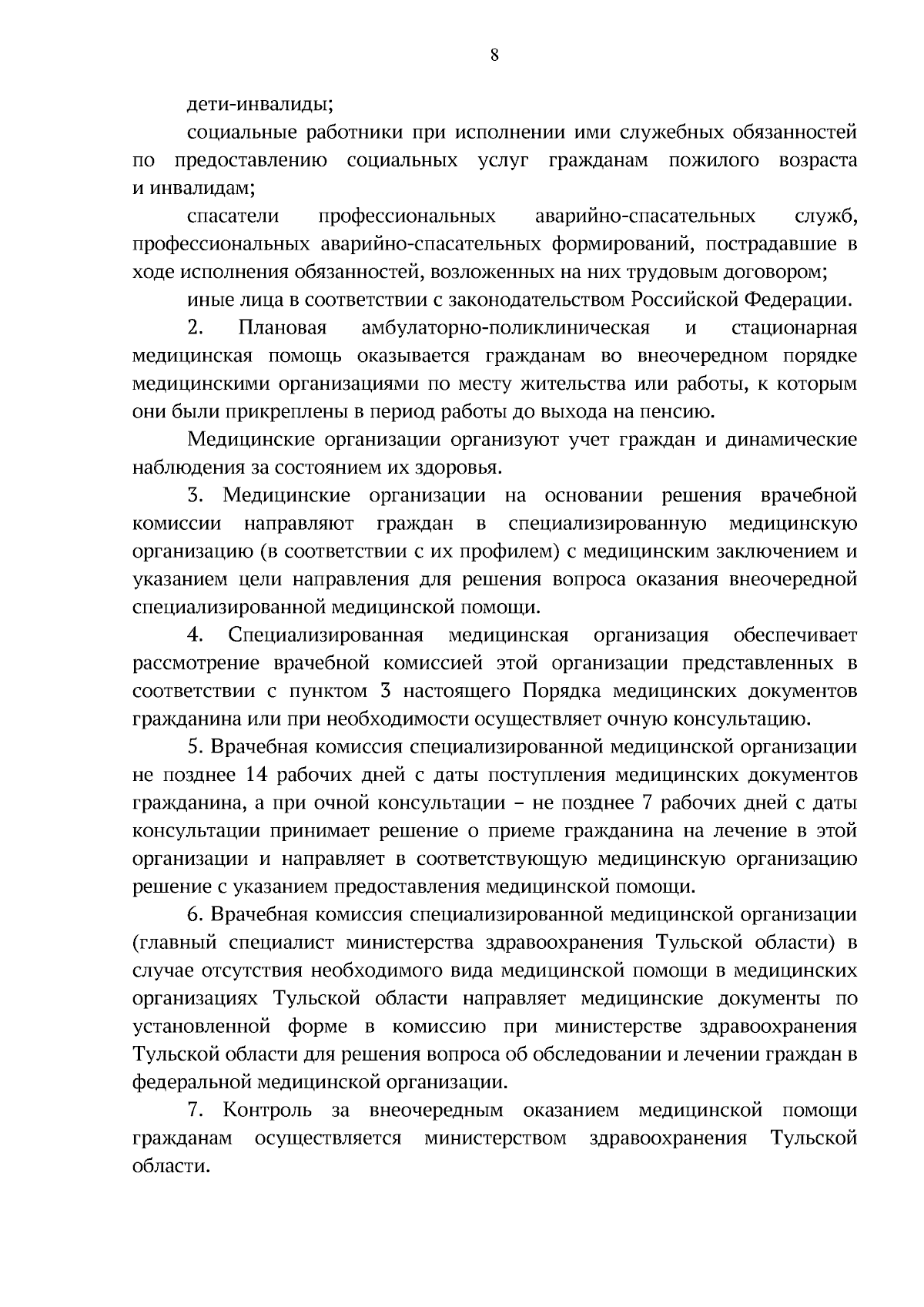 8

дети-инвалиды;

социальные работники при исполнении ими служебных обязанностей по предоставлению социальных услуг гражданам пожилого возраста и инвалидам;

спасатели профессиональных аварийно-спасательных служб, профессиональных аварийно-спасательных формирований, пострадавшие в ходе исполнения обязанностей, возложенных на них трудовым договором;

иные лица в соответствии с законодательством Российской Федерации.

2. Плановая амбулаторно-поликлиническая и стационарная медицинская помощь оказывается гражданам во внеочередном порядке медицинскими организациями по месту жительства или работы, к которым они были прикреплены в период работы до выхода на пенсию.

Медицинские организации организуют учет граждан и динамические наблюдения за состоянием их здоровья.

3. Медицинские организации на основании решения врачебной комиссии направляют граждан в специализированную медицинскую организацию (в соответствии с их профилем) с медицинским заключением и указанием цели направления для решения вопроса оказания внеочередной специализированной медицинской помощи.

4. Специализированная медицинская организация обеспечивает рассмотрение врачебной комиссией этой организации представленных в соответствии с пунктом 3 настоящего Порядка медицинских документов гражданина или при необходимости осуществляет очную консультацию.

5. Врачебная комиссия специализированной медицинской организации не позднее 14 рабочих дней с даты поступления медицинских документов гражданина, а при очной консультации – не позднее 7 рабочих дней с даты консультации принимает решение о приеме гражданина на лечение в этой организации и направляет в соответствующую медицинскую организацию решение с указанием предоставления медицинской помощи.

6. Врачебная комиссия специализированной медицинской организации (главный специалист министерства здравоохранения Тульской области) в случае отсутствия необходимого вида медицинской помощи в медицинских организациях Тульской области направляет медицинские документы по установленной форме в комиссию при министерстве здравоохранения Тульской области для решения вопроса об обследовании и лечении граждан в федеральной медицинской организации.

7. Контроль за внеочередным оказанием медицинской помощи гражданам осуществляется министерством здравоохранения Тульской области.